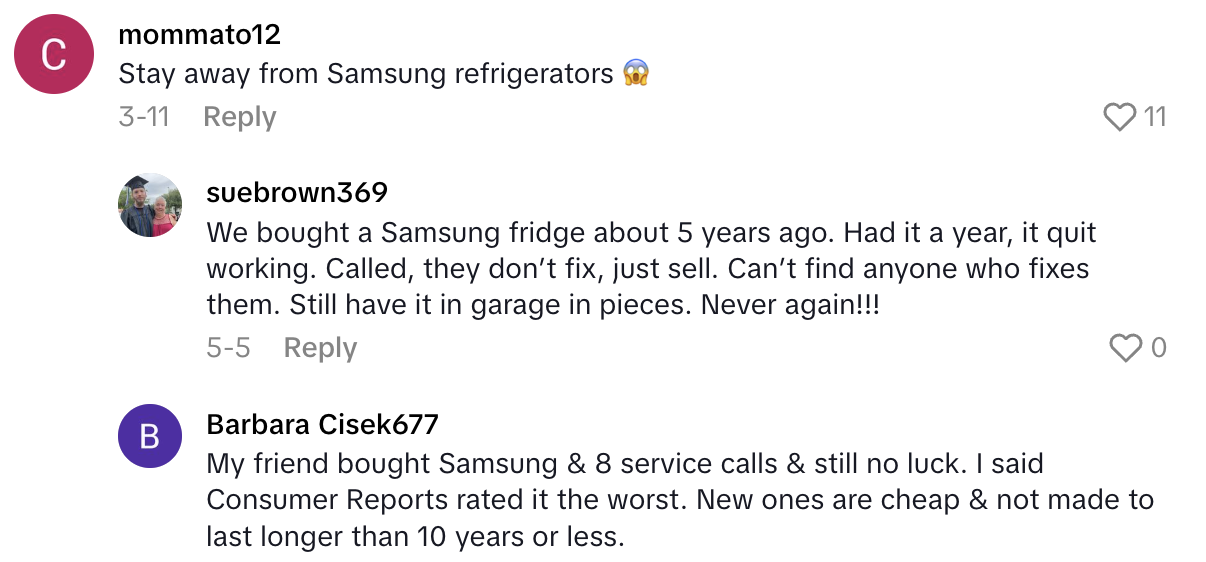 C

mommato12
Stay away from Samsung refrigerators 😱
3-11 Reply
11

suebrown369
We bought a Samsung fridge about 5 years ago. Had it a year, it quit working. Called, they don't fix, just sell. Can't find anyone who fixes them. Still have it in garage in pieces. Never again!!!
5-5 Reply
0

B

Barbara Cisek677
My friend bought Samsung & 8 service calls & still no luck. I said Consumer Reports rated it the worst. New ones are cheap & not made to last longer than 10 years or less.